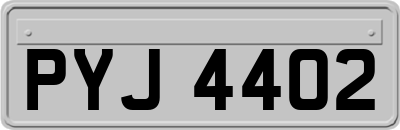 PYJ 4402